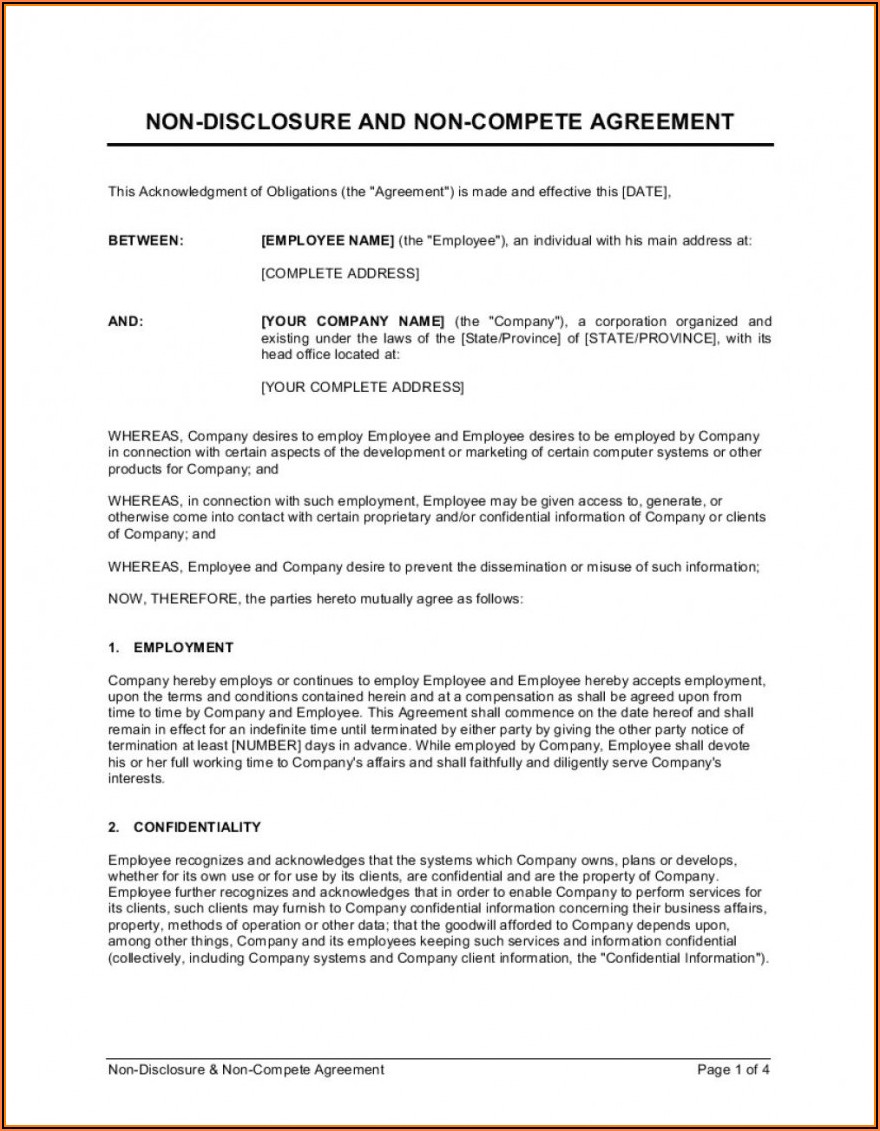 NON-DISCLOSURE AND NON-COMPETE AGREEMENT

This Acknowledgment of Obligations (the "Agreement") is made and effective this [DATE],

BETWEEN: [EMPLOYEE NAME] (the "Employee"), an individual with his main address at:

[COMPLETE ADDRESS]

AND: [YOUR COMPANY NAME] (the "Company"), a corporation organized and existing under the laws of the [State/Province] of [STATE/PROVINCE], with its head office located at:

[YOUR COMPLETE ADDRESS]

WHEREAS, Company desires to employ Employee and Employee desires to be employed by Company in connection with certain aspects of the development or marketing of certain computer systems or other products for Company; and

WHEREAS, in connection with such employment, Employee may be given access to, generate, or otherwise come into contact with certain proprietary and/or confidential information of Company or clients of Company; and

WHEREAS, Employee and Company desire to prevent the dissemination or misuse of such information;

NOW, THEREFORE, the parties hereto mutually agree as follows:

1. EMPLOYMENT

Company hereby employs or continues to employ Employee and Employee hereby accepts employment, upon the terms and conditions contained herein and at a compensation as shall be agreed upon from time to time by Company and Employee. This Agreement shall commence on the date hereof and shall remain in effect for an indefinite time until terminated by either party by giving the other party notice of termination at least [NUMBER] days in advance. While employed by Company, Employee shall devote his or her full working time to Company's affairs and shall faithfully and diligently serve Company's interests.

2. CONFIDENTIALITY

Employee recognizes and acknowledges that the systems which Company owns, plans or develops, whether for its own use or for use by its clients, are confidential and are the property of Company. Employee further recognizes and acknowledges that in order to enable Company to perform services for its clients, such clients may furnish to Company confidential information concerning their business affairs, property, methods of operation or other data; that the goodwill afforded to Company depends upon, among other things, Company and its employees keeping such services and information confidential (collectively, including Company systems and Company client information, the "Confidential Information").

Non-Disclosure & Non-Compete Agreement Page 1 of 4